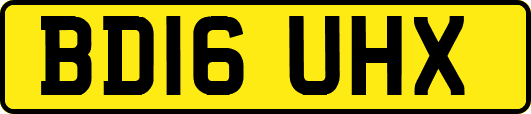 BD16 UHX